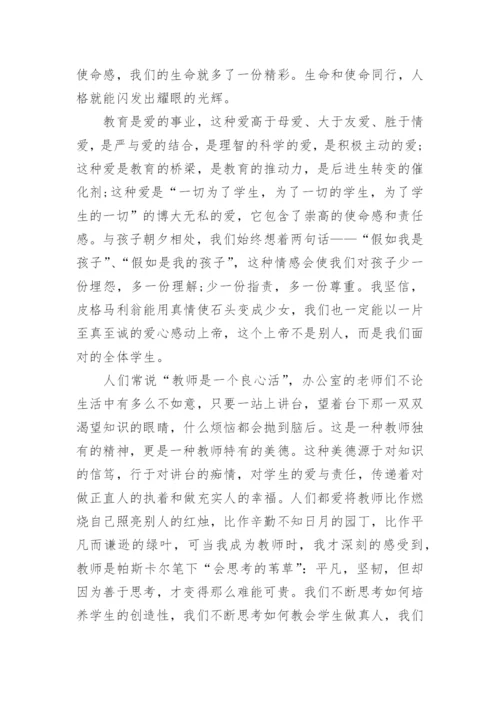 使命感，我们的生命就多了一份精彩。生命和使命同行，人格就能闪发出耀眼的光辉。

教育是爱的事业，这种爱高于母爱、大于友爱、胜于情爱，是严与爱的结合，是理智的科学的爱，是积极主动的爱；这种爱是教育的桥梁，是教育的推动力，是后进生转变的催化剂；这种爱是“一切为了学生，为了一切的学生，为了学生的一切”的博大无私的爱，它包含了崇高的使命感和责任感。与孩子朝夕相处，我们始终想着两句话——“假如我是孩子”、“假如是我的孩子”，这种情感会使我们对孩子少一份埋怨，多一份理解；少一份指责，多一份尊重。我坚信，皮格马利翁能用真情使石头变成少女，我们也一定能以一片至真至诚的爱心感动上帝，这个上帝不是别人，而是我们面对的全体学生。

人们常说“教师是一个良心活”，办公室的老师们不论生活中有多么不如意，只要一站上讲台，望着台下那一双双渴望知识的眼睛，什么烦恼都会抛到脑后。这是一种教师独有的精神，更是一种教师特有的美德。这种美德源于对知识的信笃，行于对讲台的痴情，对学生的爱与责任，传递着对做正直人的执着和做充实人的幸福。人们都爱将教师比作燃烧自己照亮别人的红烛，比作辛勤不知日月的园丁，比作平凡而谦逊的绿叶，可当我成为教师时，我才深刻的感受到，教师是帕斯卡尔笔下“会思考的苇草”：平凡，坚韧，但却因为善于思考，才变得那么难能可贵。我们不断思考如何培养学生的创造性，我们不断思考如何教会学生做真人，我们